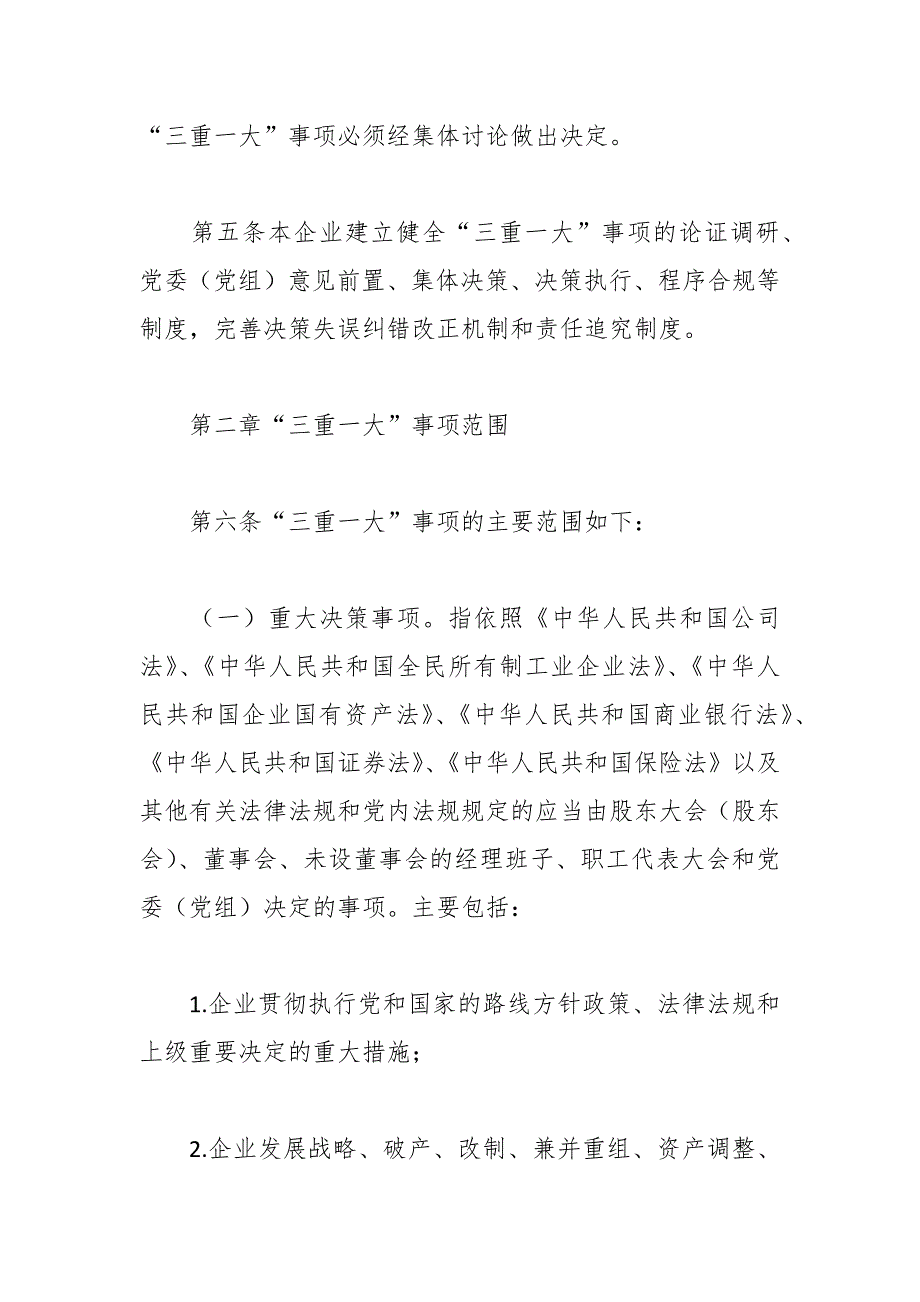 “三重一大”事项必须经集体讨论做出决定。

第五条本企业建立健全“三重一大”事项的论证调研、党委（党组）意见前置、集体决策、决策执行、程序合规等制度，完善决策失误纠错改正机制和责任追究制度。

第二章“三重一大”事项范围

第六条“三重一大”事项的主要范围如下：

（一）重大决策事项。指依照《中华人民共和国公司法》、《中华人民共和国全民所有制工业企业法》、《中华人民共和国企业国有资产法》、《中华人民共和国商业银行法》、《中华人民共和国证券法》、《中华人民共和国保险法》以及其他有关法律法规和党内法规规定的应当由股东大会（股东会）、董事会、未设董事会的经理班子、职工代表大会和党委（党组）决定的事项。主要包括：

1.企业贯彻执行党和国家的路线方针政策、法律法规和上级重要决定的重大措施；

2.企业发展战略、破产、改制、兼并重组、资产调整、